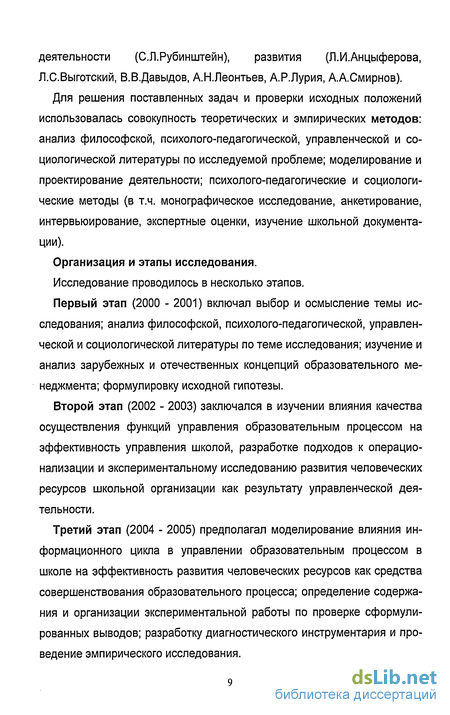 деятельности (С.Л.Рубинштейн), развития (Л.И.Анцыферова, Л.С.Выготский, В.В.Давыдов, А.Н.Леонтьев, А.Р.Лурия, А.А.Смирнов).

Для решения поставленных задач и проверки исходных положений использовалась совокупность теоретических и эмпирических методов: анализ философской, психолого-педагогической, управленческой и социологической литературы по исследуемой проблеме; моделирование и проектирование деятельности; психолого-педагогические и социологические методы (в т.ч. монографическое исследование, анкетирование, интервьюирование, экспертные оценки, изучение школьной документации).

Организация и этапы исследования.

Исследование проводилось в несколько этапов.

Первый этап (2000 - 2001) включал выбор и осмысление темы исследования; анализ философской, психолого-педагогической, управленческой и социологической литературы по теме исследования; изучение и анализ зарубежных и отечественных концепций образовательного менеджмента; формулировку исходной гипотезы.

Второй этап (2002 - 2003) заключался в изучении влияния качества осуществления функций управления образовательным процессом на эффективность управления школой, разработке подходов к операционализации и экспериментальному исследованию развития человеческих ресурсов школьной организации как результату управленческой деятельности.

Третий этап (2004 - 2005) предполагал моделирование влияния информационного цикла в управлении образовательным процессом в школе на эффективность развития человеческих ресурсов как средства совершенствования образовательного процесса; определение содержания и организации экспериментальной работы по проверке сформулированных выводов; разработку диагностического инструментария и проведение эмпирического исследования.

9

dsLib.net
библиотека диссертаций